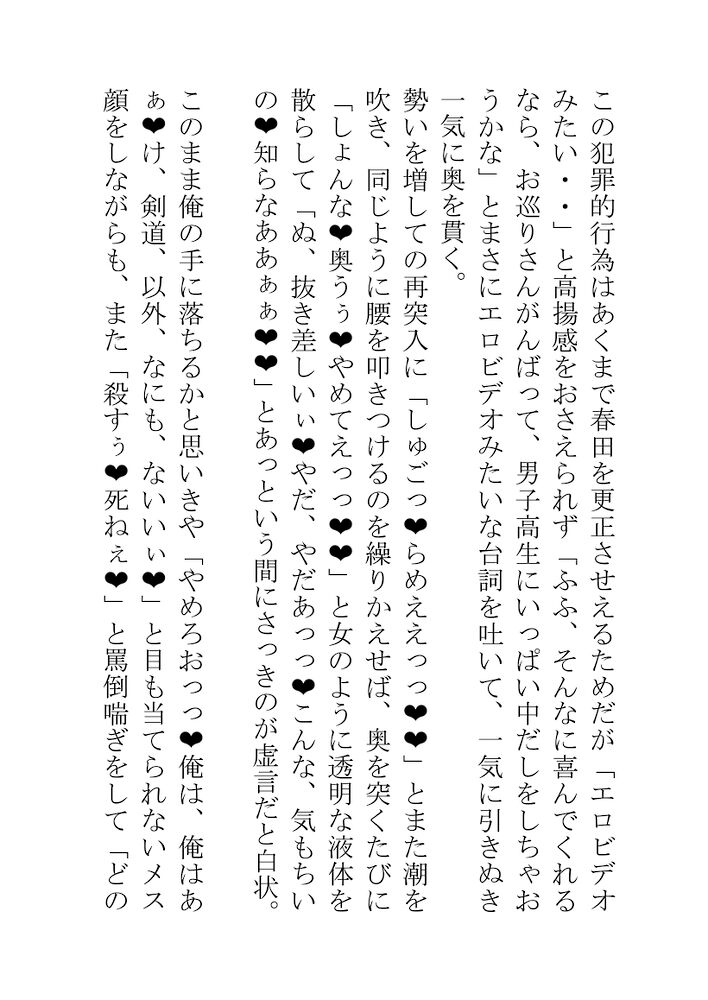 この犯罪的行為はあくまで春田を更正させえるためだが「エロビデオみたい・・」と高揚感をおさえられず「ふふ、そんなに喜んでくれるなら、お巡りさんがんばって、男子高生にいっぱい中だしをしちゃおうかな」とまさにエロビデオみたいな台詞を吐いて、一気に引きぬき一気に奥を貫く。

勢いを増しての再突入に「しゅごっ❤らめええっっ❤❤」とまた潮を吹き、同じように腰を叩きつけるのを繰りかえせば、奥を突くたびに「しょんな❤奥うぅ❤やめてえっっ❤❤」と女のように透明な液体を散らして「ぬ、抜き差しいぃ❤やだ、やだあっっ❤こんな、気もちいの❤知らなああぁぁ❤❤」とあっという間にさっきのが虚言だと白状。

このまま俺の手に落ちるかと思いきや「やめろおっっ❤俺は、俺はあぁ❤け、剣道、以外、なにも、ないいぃ❤」と目も当てられないメス顔をしながらも、また「殺すぅ❤死ねぇ❤」と罵倒喘ぎをして「どの